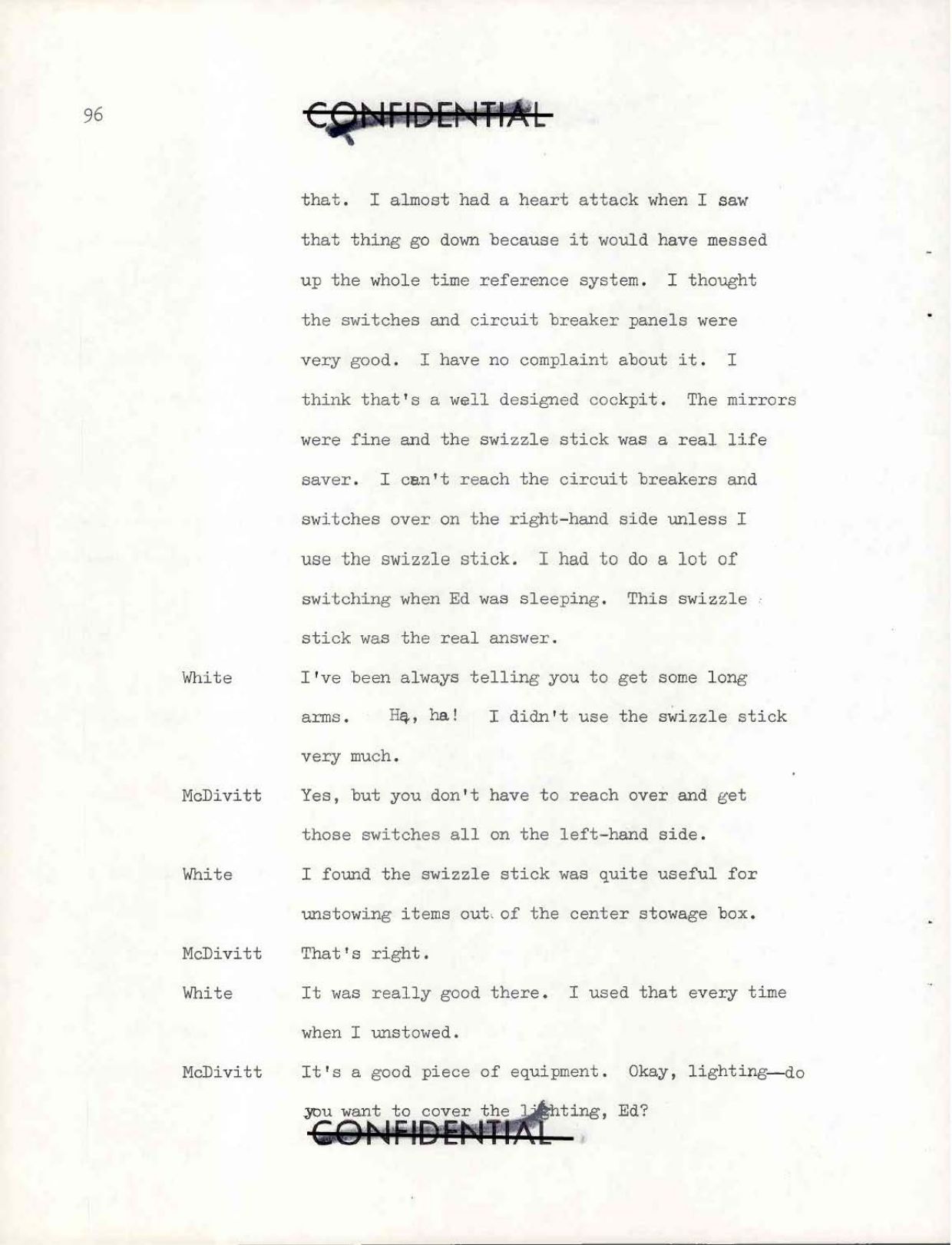 96

CONFIDENTIAL

that. I almost had a heart attack when I saw that thing go down because it would have messed up the whole time reference system. I thought the switches and circuit breaker panels were very good. I have no complaint about it. I think that's a well designed cockpit. The mirrors were fine and the swizzle stick was a real life saver. I can't reach the circuit breakers and switches over on the right-hand side unless I use the swizzle stick. I had to do a lot of switching when Ed was sleeping. This swizzle stick was the real answer.

White I've been always telling you to get some long arms. Ha, ha! I didn't use the swizzle stick very much.

McDivitt Yes, but you don't have to reach over and get those switches all on the left-hand side.

White I found the swizzle stick was quite useful for unstowing items out of the center stowage box.

McDivitt That's right.

White It was really good there. I used that every time when I unstowed.

McDivitt It's a good piece of equipment. Okay, lighting—do you want to cover the lighting, Ed?

CONFIDENTIAL